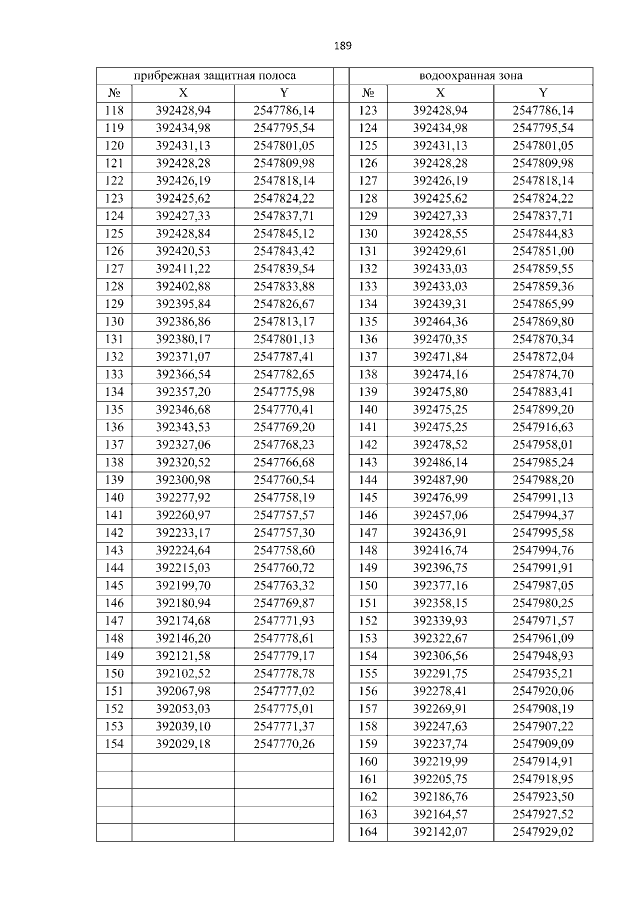 189

| прибрежная защитная полоса | | | | водоохранная зона | | |
|---|---|---|---|---|---|---|
| № | X | Y | | № | X | Y |
| 118 | 392428,94 | 2547786,14 | | 123 | 392428,94 | 2547786,14 |
| 119 | 392434,98 | 2547795,54 | | 124 | 392434,98 | 2547795,54 |
| 120 | 392431,13 | 2547801,05 | | 125 | 392431,13 | 2547801,05 |
| 121 | 392428,28 | 2547809,98 | | 126 | 392428,28 | 2547809,98 |
| 122 | 392426,19 | 2547818,14 | | 127 | 392426,19 | 2547818,14 |
| 123 | 392425,62 | 2547824,22 | | 128 | 392425,62 | 2547824,22 |
| 124 | 392427,33 | 2547837,71 | | 129 | 392427,33 | 2547837,71 |
| 125 | 392428,84 | 2547845,12 | | 130 | 392428,55 | 2547844,83 |
| 126 | 392420,53 | 2547843,42 | | 131 | 392429,61 | 2547851,00 |
| 127 | 392411,22 | 2547839,54 | | 132 | 392433,03 | 2547859,55 |
| 128 | 392402,88 | 2547833,88 | | 133 | 392433,03 | 2547859,36 |
| 129 | 392395,84 | 2547826,67 | | 134 | 392439,31 | 2547865,99 |
| 130 | 392386,86 | 2547813,17 | | 135 | 392464,36 | 2547869,80 |
| 131 | 392380,17 | 2547801,13 | | 136 | 392470,35 | 2547870,34 |
| 132 | 392371,07 | 2547787,41 | | 137 | 392471,84 | 2547872,04 |
| 133 | 392366,54 | 2547782,65 | | 138 | 392474,16 | 2547874,70 |
| 134 | 392357,20 | 2547775,98 | | 139 | 392475,80 | 2547883,41 |
| 135 | 392346,68 | 2547770,41 | | 140 | 392475,25 | 2547899,20 |
| 136 | 392343,53 | 2547769,20 | | 141 | 392475,25 | 2547916,63 |
| 137 | 392327,06 | 2547768,23 | | 142 | 392478,52 | 2547958,01 |
| 138 | 392320,52 | 2547766,68 | | 143 | 392486,14 | 2547985,24 |
| 139 | 392300,98 | 2547760,54 | | 144 | 392487,90 | 2547988,20 |
| 140 | 392277,92 | 2547758,19 | | 145 | 392476,99 | 2547991,13 |
| 141 | 392260,97 | 2547757,57 | | 146 | 392457,06 | 2547994,37 |
| 142 | 392233,17 | 2547757,30 | | 147 | 392436,91 | 2547995,58 |
| 143 | 392224,64 | 2547758,60 | | 148 | 392416,74 | 2547994,76 |
| 144 | 392215,03 | 2547760,72 | | 149 | 392396,75 | 2547991,91 |
| 145 | 392199,70 | 2547763,32 | | 150 | 392377,16 | 2547987,05 |
| 146 | 392180,94 | 2547769,87 | | 151 | 392358,15 | 2547980,25 |
| 147 | 392174,68 | 2547771,93 | | 152 | 392339,93 | 2547971,57 |
| 148 | 392146,20 | 2547778,61 | | 153 | 392322,67 | 2547961,09 |
| 149 | 392121,58 | 2547779,17 | | 154 | 392306,56 | 2547948,93 |
| 150 | 392102,52 | 2547778,78 | | 155 | 392291,75 | 2547935,21 |
| 151 | 392067,98 | 2547777,02 | | 156 | 392278,41 | 2547920,06 |
| 152 | 392053,03 | 2547775,01 | | 157 | 392269,91 | 2547908,19 |
| 153 | 392039,10 | 2547771,37 | | 158 | 392247,63 | 2547907,22 |
| 154 | 392029,18 | 2547770,26 | | 159 | 392237,74 | 2547909,09 |
| | | | | 160 | 392219,99 | 2547914,91 |
| | | | | 161 | 392205,75 | 2547918,95 |
| | | | | 162 | 392186,76 | 2547923,50 |
| | | | | 163 | 392164,57 | 2547927,52 |
| | | | | 164 | 392142,07 | 2547929,02 |